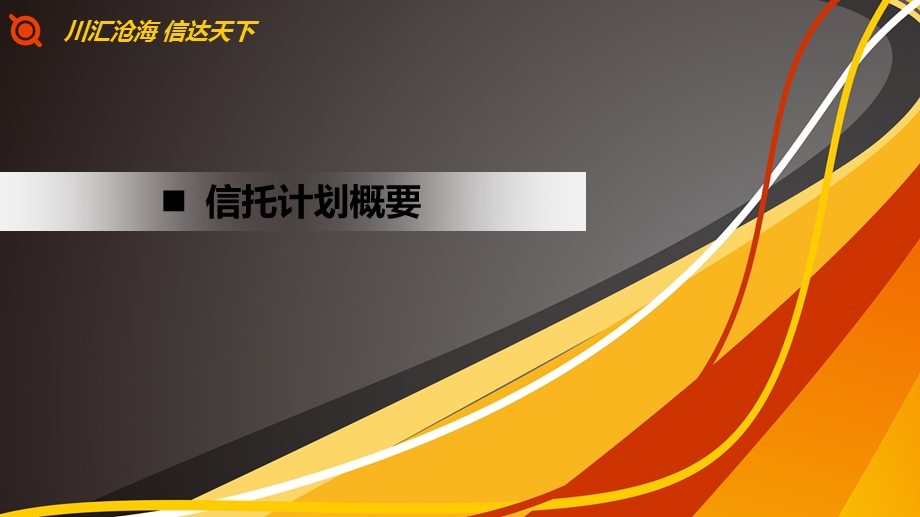 川汇沧海 信达天下

■ 信托计划概要